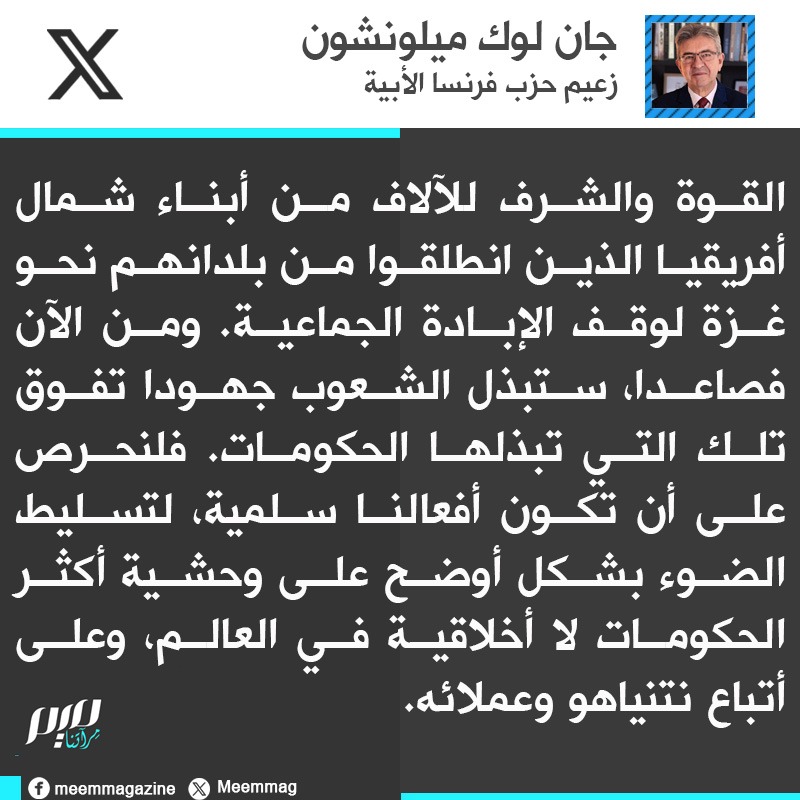 جان لوك ميلونشون
زعيم حزب فرنسا الأبية

القوة والشرف للآلاف من أبناء شمال أفريقيا الذين انطلقوا من بلدانهم نحو غزة لوقف الإبادة الجماعية. ومن الآن فصاعدا، ستبذل الشعوب جهودا تفوق تلك التي تبذلها الحكومات. فلنحرص على أن تكون أفعالنا سلمية، لتسليط الضوء بشكل أوضح على وحشية أكثر الحكومات لا أخلاقية في العالم، وعلى أتباع نتنياهو وعملائه.

ميم
مرآتنا

meemmagazine Meemmag